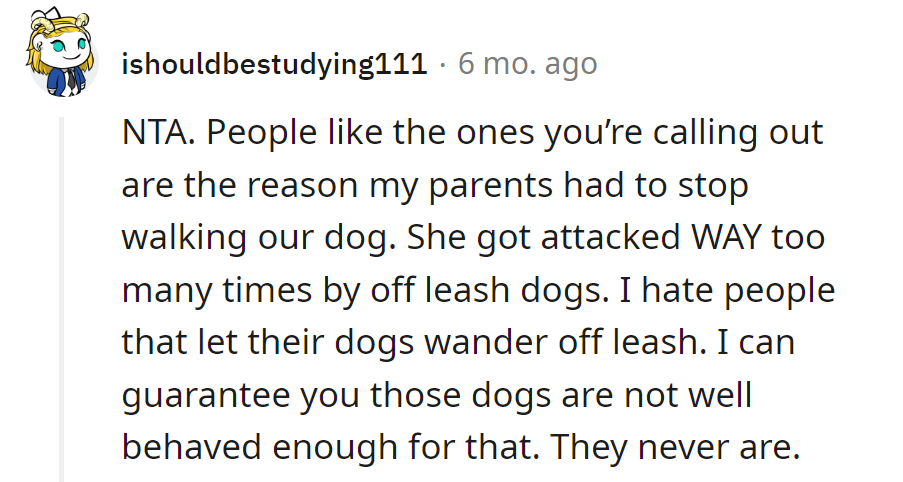 ishouldbestudying111 · 6 mo. ago

NTA. People like the ones you're calling out are the reason my parents had to stop walking our dog. She got attacked WAY too many times by off leash dogs. I hate people that let their dogs wander off leash. I can guarantee you those dogs are not well behaved enough for that. They never are.